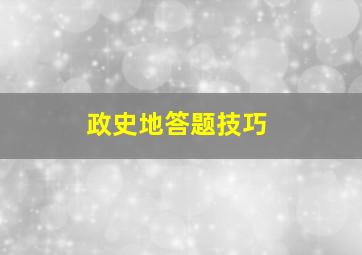 政史地答题技巧